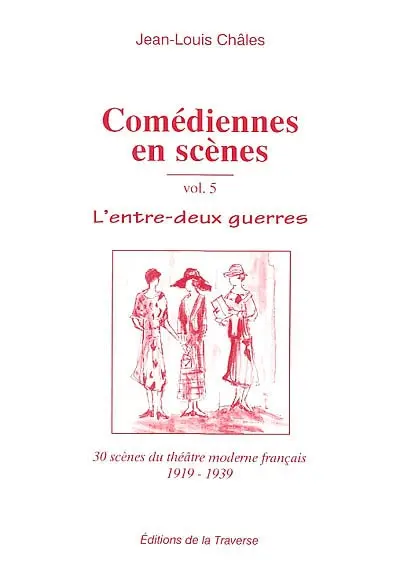 Jean-Louis Châles

Comédiennes en scènes

vol. 5

L'entre-deux guerres

30 scènes du théâtre moderne français
1919 - 1939

Éditions de la Traverse